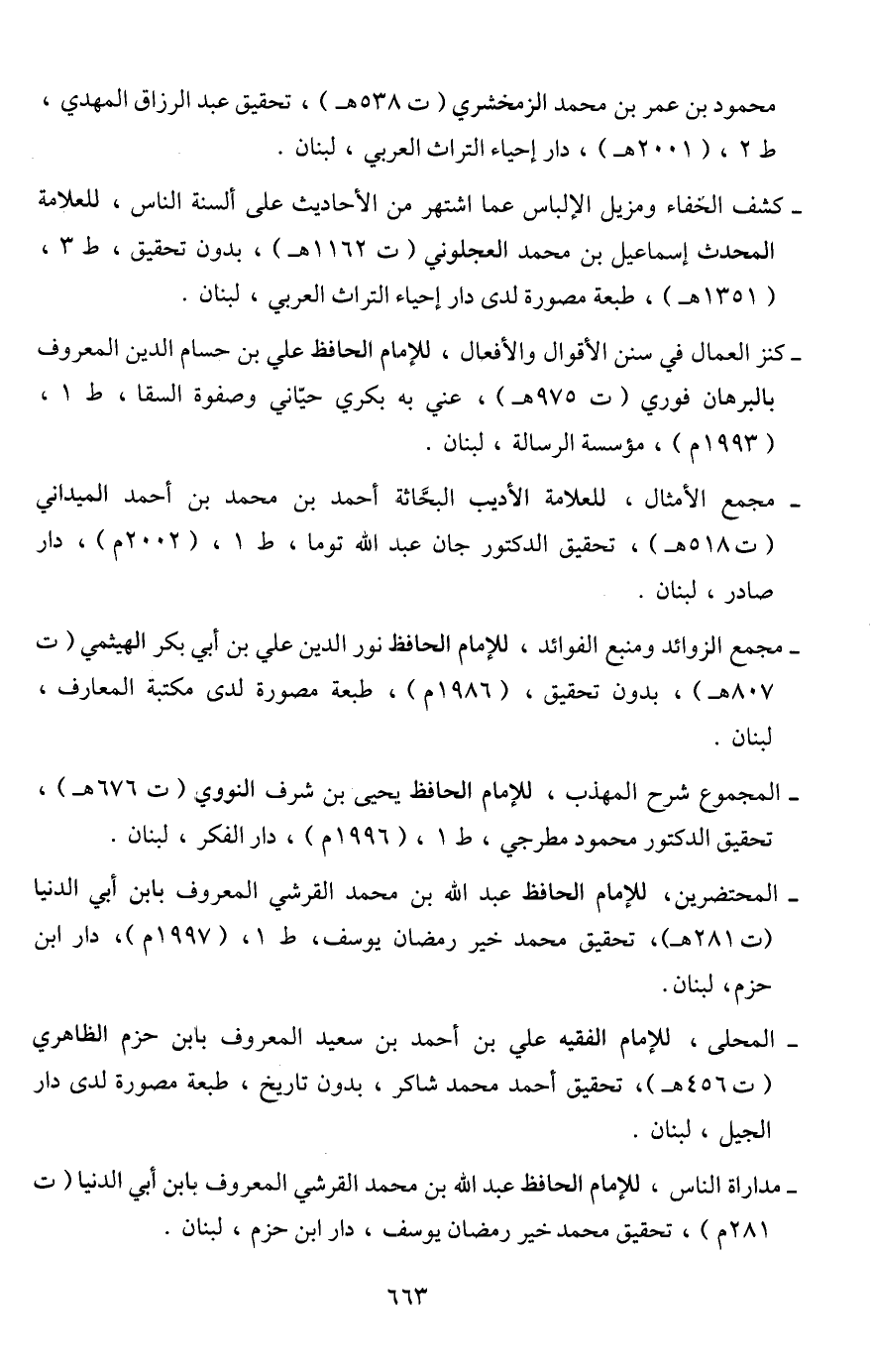 محمود بن عمر بن محمد الزمخشري ( ت ٥٣٨هـ ) ، تحقيق عبد الرزاق المهدي ، ط ٢ ، ( ٢٠٠١هـ ) ، دار إحياء التراث العربي ، لبنان .

ـ كشف الخفاء ومزيل الإلباس عما اشتهر من الأحاديث على ألسنة الناس ، للعلامة المحدث إسماعيل بن محمد العجلوني ( ت ١١٦٢هـ ) ، بدون تحقيق ، ط ٣ ، ( ١٣٥١هـ ) ، طبعة مصورة لدى دار إحياء التراث العربي ، لبنان .

ـ كنز العمال في سنن الأقوال والأفعال ، للإمام الحافظ علي بن حسام الدين المعروف بالبرهان فوري ( ت ٩٧٥هـ ) ، عني به بكري حيّاني وصفوة السقا ، ط ١ ، ( ١٩٩٣م ) ، مؤسسة الرسالة ، لبنان .

ـ مجمع الأمثال ، للعلامة الأديب البحّاثة أحمد بن محمد بن أحمد الميداني ( ت ٥١٨هـ ) ، تحقيق الدكتور جان عبد الله توما ، ط ١ ، ( ٢٠٠٢م ) ، دار صادر ، لبنان .

ـ مجمع الزوائد ومنبع الفوائد ، للإمام الحافظ نور الدين علي بن أبي بكر الهيثمي ( ت ٨٠٧هـ ) ، بدون تحقيق ، ( ١٩٨٦م ) ، طبعة مصورة لدى مكتبة المعارف ، لبنان .

ـ المجموع شرح المهذب ، للإمام الحافظ يحيى بن شرف النووي ( ت ٦٧٦هـ ) ، تحقيق الدكتور محمود مطرجي ، ط ١ ، ( ١٩٩٦م ) ، دار الفكر ، لبنان .

ـ المحتضرين، للإمام الحافظ عبد الله بن محمد القرشي المعروف بابن أبي الدنيا (ت ٢٨١هـ)، تحقيق محمد خير رمضان يوسف، ط ١، ( ١٩٩٧م )، دار ابن حزم، لبنان.

ـ المحلى ، للإمام الفقيه علي بن أحمد بن سعيد المعروف بابن حزم الظاهري ( ت ٤٥٦هـ )، تحقيق أحمد محمد شاكر ، بدون تاريخ ، طبعة مصورة لدى دار الجيل ، لبنان .

ـ مداراة الناس ، للإمام الحافظ عبد الله بن محمد القرشي المعروف بابن أبي الدنيا ( ت ٢٨١م ) ، تحقيق محمد خير رمضان يوسف ، دار ابن حزم ، لبنان .

٦٦٣